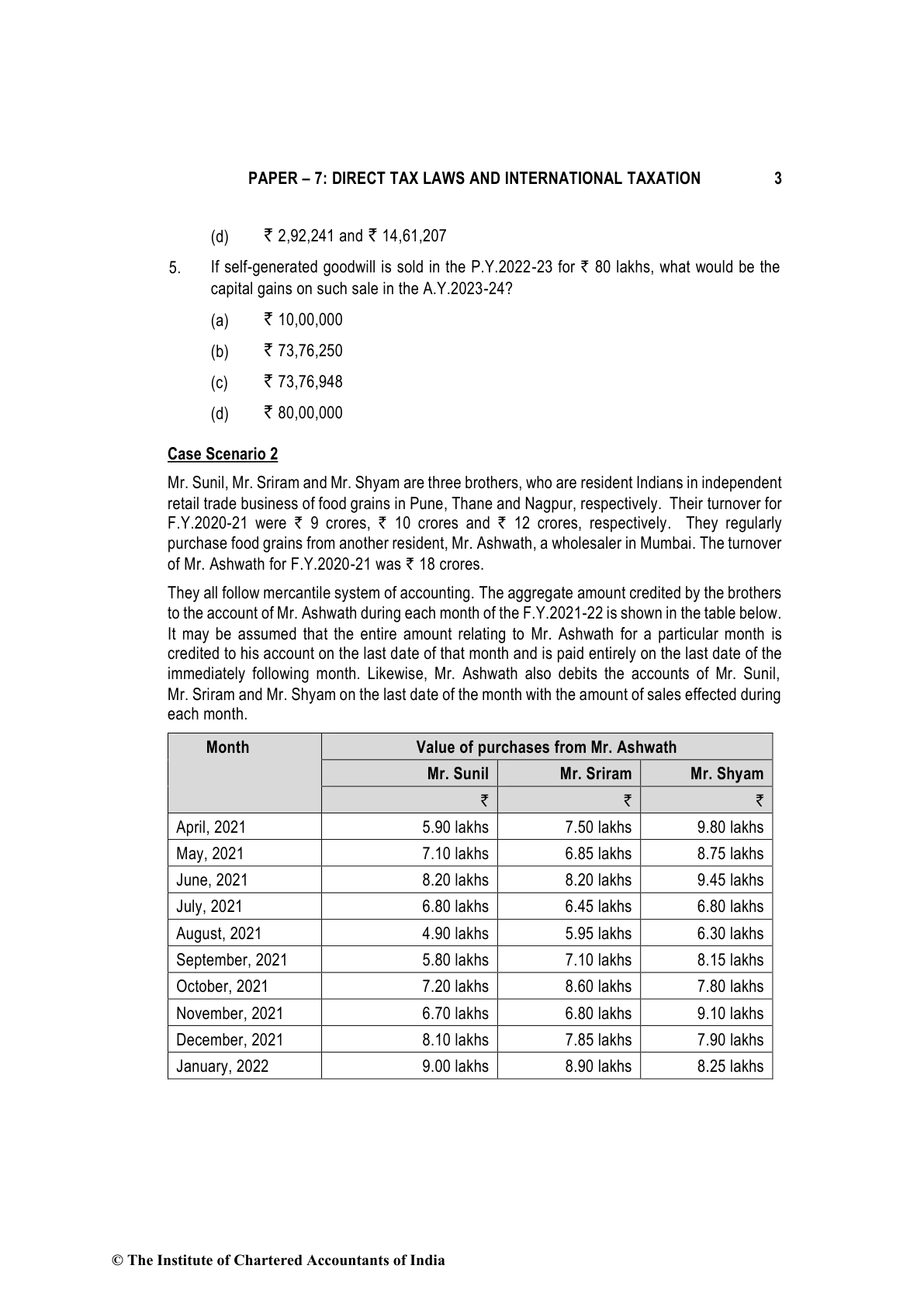 PAPER – 7: DIRECT TAX LAWS AND INTERNATIONAL TAXATION 3

(d) ₹ 2,92,241 and ₹ 14,61,207

5. If self-generated goodwill is sold in the P.Y.2022-23 for ₹ 80 lakhs, what would be the capital gains on such sale in the A.Y.2023-24?

(a) ₹ 10,00,000

(b) ₹ 73,76,250

(c) ₹ 73,76,948

(d) ₹ 80,00,000

Case Scenario 2

Mr. Sunil, Mr. Sriram and Mr. Shyam are three brothers, who are resident Indians in independent retail trade business of food grains in Pune, Thane and Nagpur, respectively. Their turnover for F.Y.2020-21 were ₹ 9 crores, ₹ 10 crores and ₹ 12 crores, respectively. They regularly purchase food grains from another resident, Mr. Ashwath, a wholesaler in Mumbai. The turnover of Mr. Ashwath for F.Y.2020-21 was ₹ 18 crores.

They all follow mercantile system of accounting. The aggregate amount credited by the brothers to the account of Mr. Ashwath during each month of the F.Y.2021-22 is shown in the table below. It may be assumed that the entire amount relating to Mr. Ashwath for a particular month is credited to his account on the last date of that month and is paid entirely on the last date of the immediately following month. Likewise, Mr. Ashwath also debits the accounts of Mr. Sunil, Mr. Sriram and Mr. Shyam on the last date of the month with the amount of sales effected during each month.

| Month | Value of purchases from Mr. Ashwath | | |
|---|---|---|---|
| | Mr. Sunil | Mr. Sriram | Mr. Shyam |
| | ₹ | ₹ | ₹ |
| April, 2021 | 5.90 lakhs | 7.50 lakhs | 9.80 lakhs |
| May, 2021 | 7.10 lakhs | 6.85 lakhs | 8.75 lakhs |
| June, 2021 | 8.20 lakhs | 8.20 lakhs | 9.45 lakhs |
| July, 2021 | 6.80 lakhs | 6.45 lakhs | 6.80 lakhs |
| August, 2021 | 4.90 lakhs | 5.95 lakhs | 6.30 lakhs |
| September, 2021 | 5.80 lakhs | 7.10 lakhs | 8.15 lakhs |
| October, 2021 | 7.20 lakhs | 8.60 lakhs | 7.80 lakhs |
| November, 2021 | 6.70 lakhs | 6.80 lakhs | 9.10 lakhs |
| December, 2021 | 8.10 lakhs | 7.85 lakhs | 7.90 lakhs |
| January, 2022 | 9.00 lakhs | 8.90 lakhs | 8.25 lakhs |

© The Institute of Chartered Accountants of India